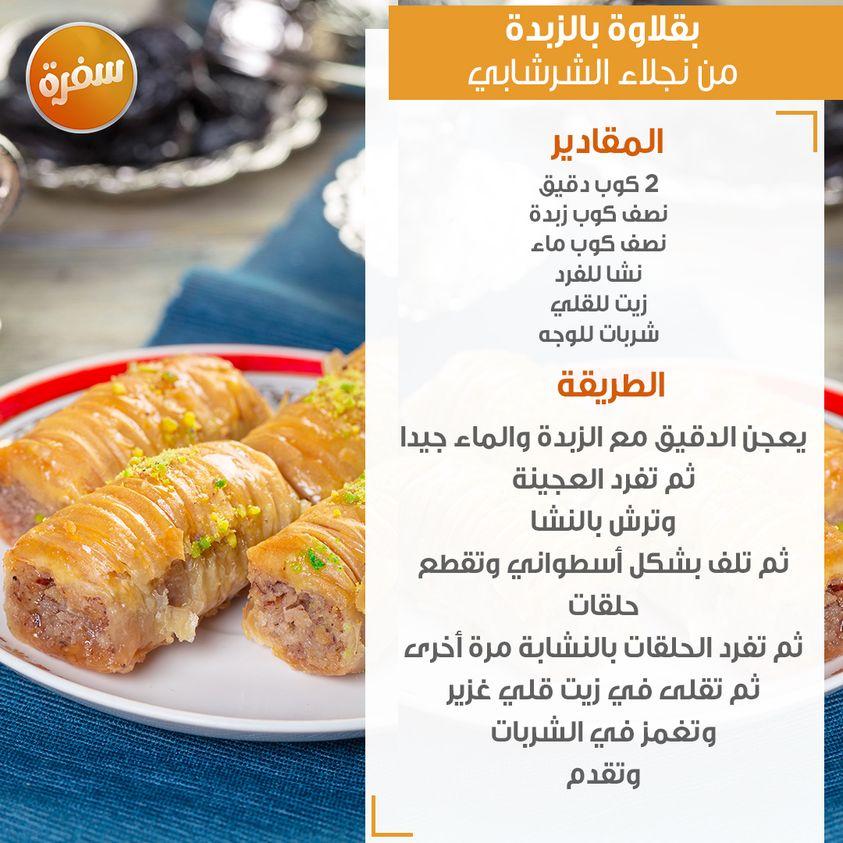 سفرة

بقلاوة بالزبدة
من نجلاء الشرشابي

المقادير
2 كوب دقيق
نصف كوب زبدة
نصف كوب ماء
نشا للفرد
زيت للقلي
شربات للوجه

الطريقة
يعجن الدقيق مع الزبدة والماء جيدا
ثم تفرد العجينة
وترش بالنشا
ثم تلف بشكل أسطواني وتقطع
حلقات
ثم تفرد الحلقات بالنشابة مرة أخرى
ثم تقلى في زيت قلي غزير
وتغمز في الشربات
وتقدم